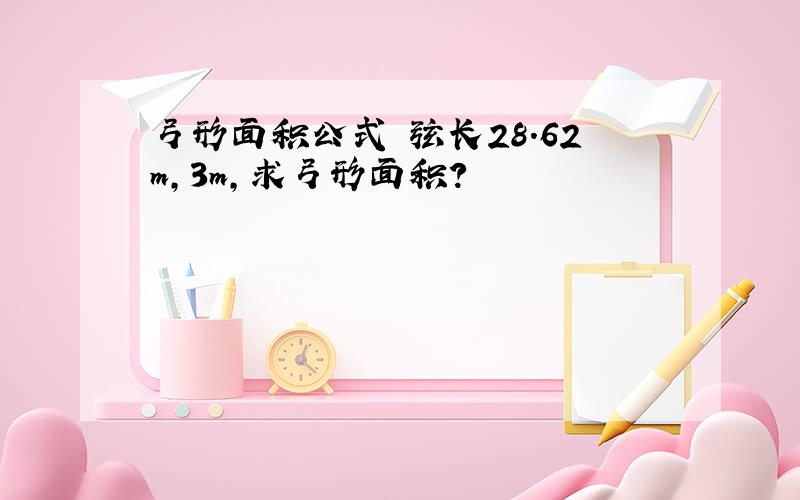 弓形面积公式 弦长28.62m,3m,求弓形面积?